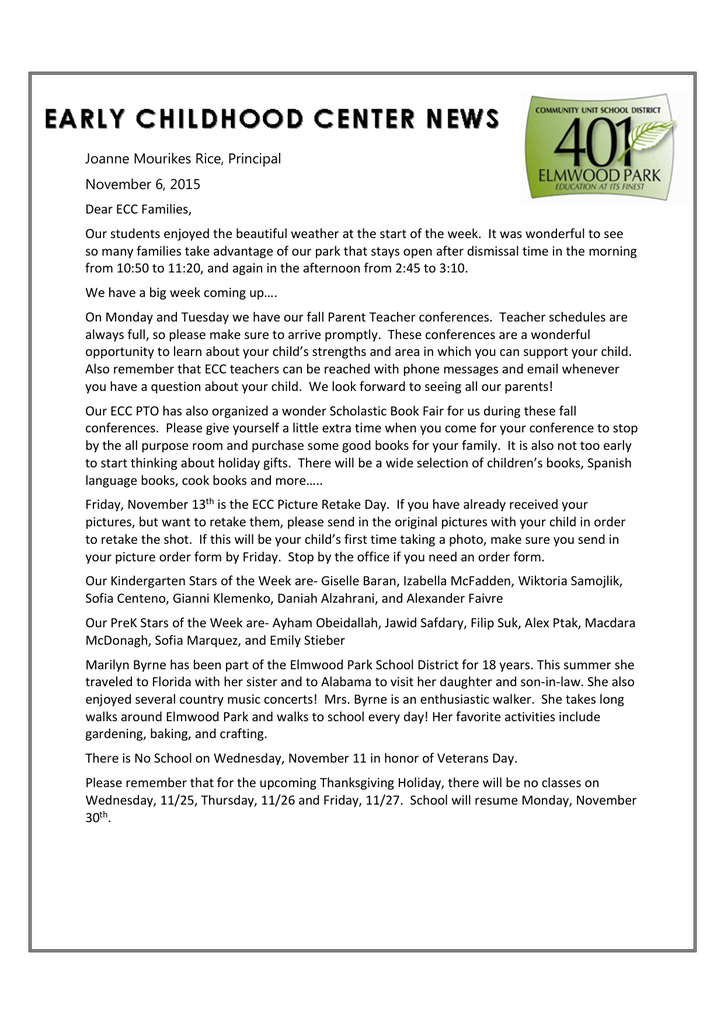 EARLY CHILDHOOD CENTER NEWS

COMMUNITY UNIT SCHOOL DISTRICT
401
ELMWOOD PARK
EDUCATION AT ITS FINEST

Joanne Mourikes Rice, Principal

November 6, 2015

Dear ECC Families,

Our students enjoyed the beautiful weather at the start of the week. It was wonderful to see so many families take advantage of our park that stays open after dismissal time in the morning from 10:50 to 11:20, and again in the afternoon from 2:45 to 3:10.

We have a big week coming up….

On Monday and Tuesday we have our fall Parent Teacher conferences. Teacher schedules are always full, so please make sure to arrive promptly. These conferences are a wonderful opportunity to learn about your child's strengths and area in which you can support your child. Also remember that ECC teachers can be reached with phone messages and email whenever you have a question about your child. We look forward to seeing all our parents!

Our ECC PTO has also organized a wonder Scholastic Book Fair for us during these fall conferences. Please give yourself a little extra time when you come for your conference to stop by the all purpose room and purchase some good books for your family. It is also not too early to start thinking about holiday gifts. There will be a wide selection of children's books, Spanish language books, cook books and more…..

Friday, November 13$^{th}$ is the ECC Picture Retake Day. If you have already received your pictures, but want to retake them, please send in the original pictures with your child in order to retake the shot. If this will be your child's first time taking a photo, make sure you send in your picture order form by Friday. Stop by the office if you need an order form.

Our Kindergarten Stars of the Week are- Giselle Baran, Izabella McFadden, Wiktoria Samojlik, Sofia Centeno, Gianni Klemenko, Daniah Alzahrani, and Alexander Faivre

Our PreK Stars of the Week are- Ayham Obeidallah, Jawid Safdary, Filip Suk, Alex Ptak, Macdara McDonagh, Sofia Marquez, and Emily Stieber

Marilyn Byrne has been part of the Elmwood Park School District for 18 years. This summer she traveled to Florida with her sister and to Alabama to visit her daughter and son-in-law. She also enjoyed several country music concerts! Mrs. Byrne is an enthusiastic walker. She takes long walks around Elmwood Park and walks to school every day! Her favorite activities include gardening, baking, and crafting.

There is No School on Wednesday, November 11 in honor of Veterans Day.

Please remember that for the upcoming Thanksgiving Holiday, there will be no classes on Wednesday, 11/25, Thursday, 11/26 and Friday, 11/27. School will resume Monday, November 30$^{th}$.